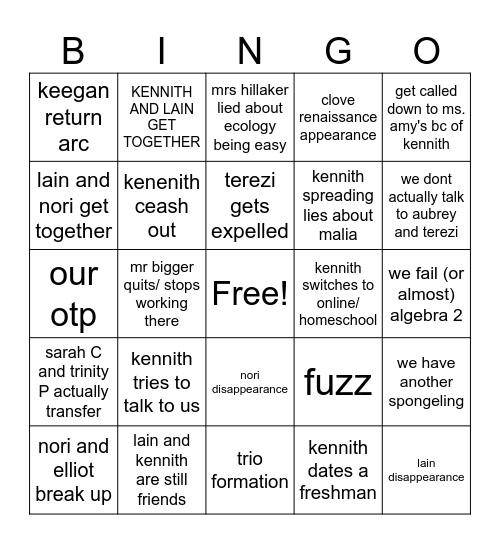 | B | I | N | G | O |
|---|---|---|---|---|
| keegan return arc | KENNITH AND LAIN GET TOGETHER | mrs hillaker lied about ecology being easy | clove renaissance appearance | get called down to ms. amy's bc of kennith |
| lain and nori get together | kenenith ceash out | terezi gets expelled | kennith spreading lies about malia | we dont actually talk to aubrey and terezi |
| our otp | mr bigger quits/ stops working there | Free! | kennith switches to online/ homeschool | we fail (or almost) algebra 2 |
| sarah C and trinity P actually transfer | kennith tries to talk to us | nori disappearance | fuzz | we have another spongeling |
| nori and elliot break up | lain and kennith are still friends | trio formation | kennith dates a freshman | lain disappearance |